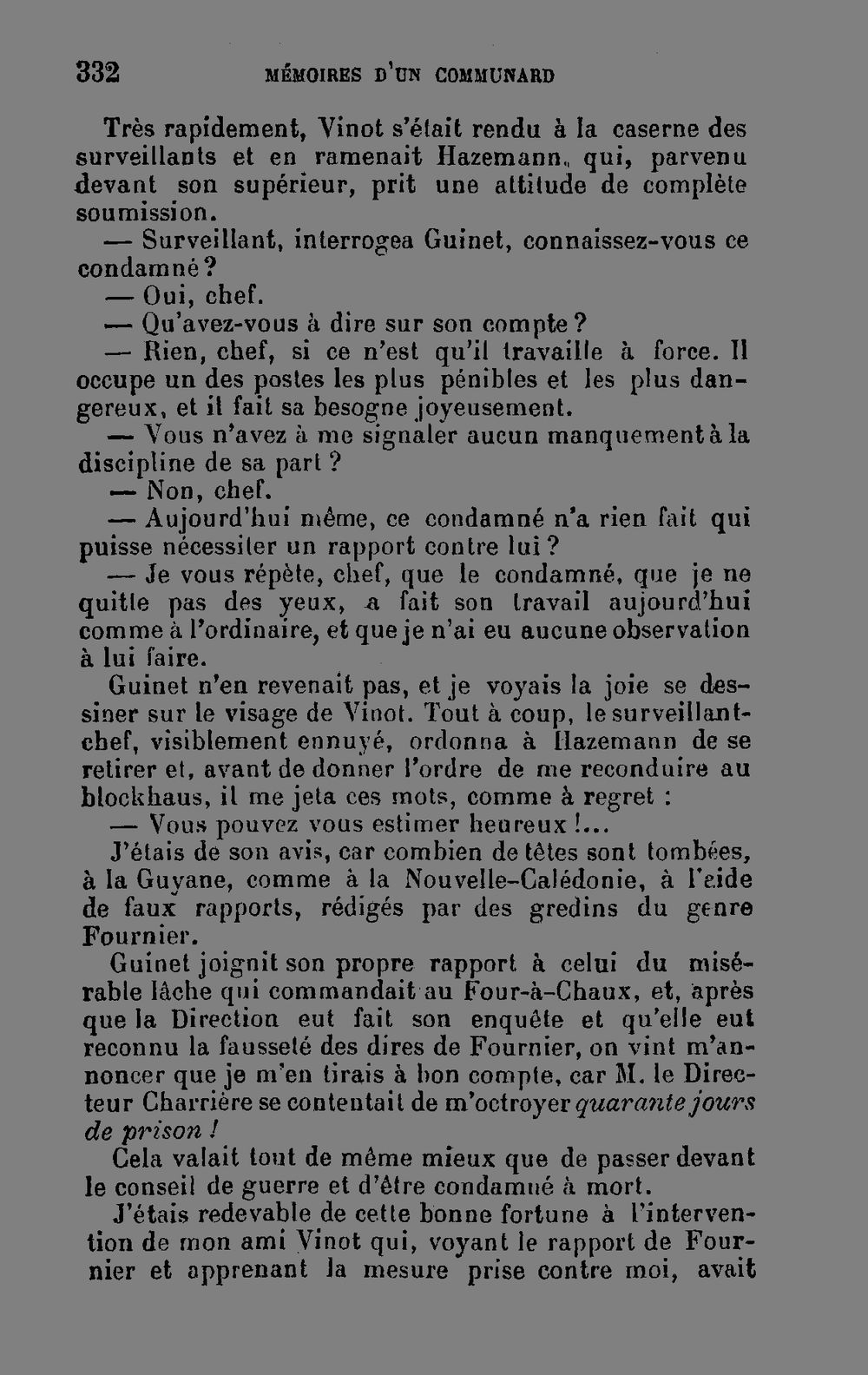 332 MÉMOIRES D'UN COMMUNARD

Très rapidement, Vinot s'était rendu à la caserne des surveillants et en ramenait Hazemann, qui, parvenu devant son supérieur, prit une attitude de complète soumission.

— Surveillant, interrogea Guinet, connaissez-vous ce condamné ?

— Oui, chef.

— Qu'avez-vous à dire sur son compte ?

— Rien, chef, si ce n'est qu'il travaille à force. Il occupe un des postes les plus pénibles et les plus dangereux, et il fait sa besogne joyeusement.

— Vous n'avez à me signaler aucun manquement à la discipline de sa part ?

— Non, chef.

— Aujourd'hui même, ce condamné n'a rien fait qui puisse nécessiter un rapport contre lui ?

— Je vous répète, chef, que le condamné, que je ne quitte pas des yeux, a fait son travail aujourd'hui comme à l'ordinaire, et que je n'ai eu aucune observation à lui faire.

Guinet n'en revenait pas, et je voyais la joie se dessiner sur le visage de Vinot. Tout à coup, le surveillant-chef, visiblement ennuyé, ordonna à Hazemann de se retirer et, avant de donner l'ordre de me reconduire au blockhaus, il me jeta ces mots, comme à regret :

— Vous pouvez vous estimer heureux !...

J'étais de son avis, car combien de têtes sont tombées, à la Guyane, comme à la Nouvelle-Calédonie, à l'aide de faux rapports, rédigés par des gredins du genre Fournier.

Guinet joignit son propre rapport à celui du misérable lâche qui commandait au Four-à-Chaux, et, après que la Direction eut fait son enquête et qu'elle eut reconnu la fausseté des dires de Fournier, on vint m'annoncer que je m'en tirais à bon compte, car M. le Directeur Charrière se contentait de m'octroyer quarante jours de prison !

Cela valait tout de même mieux que de passer devant le conseil de guerre et d'être condamné à mort.

J'étais redevable de cette bonne fortune à l'intervention de mon ami Vinot qui, voyant le rapport de Fournier et apprenant la mesure prise contre moi, avait